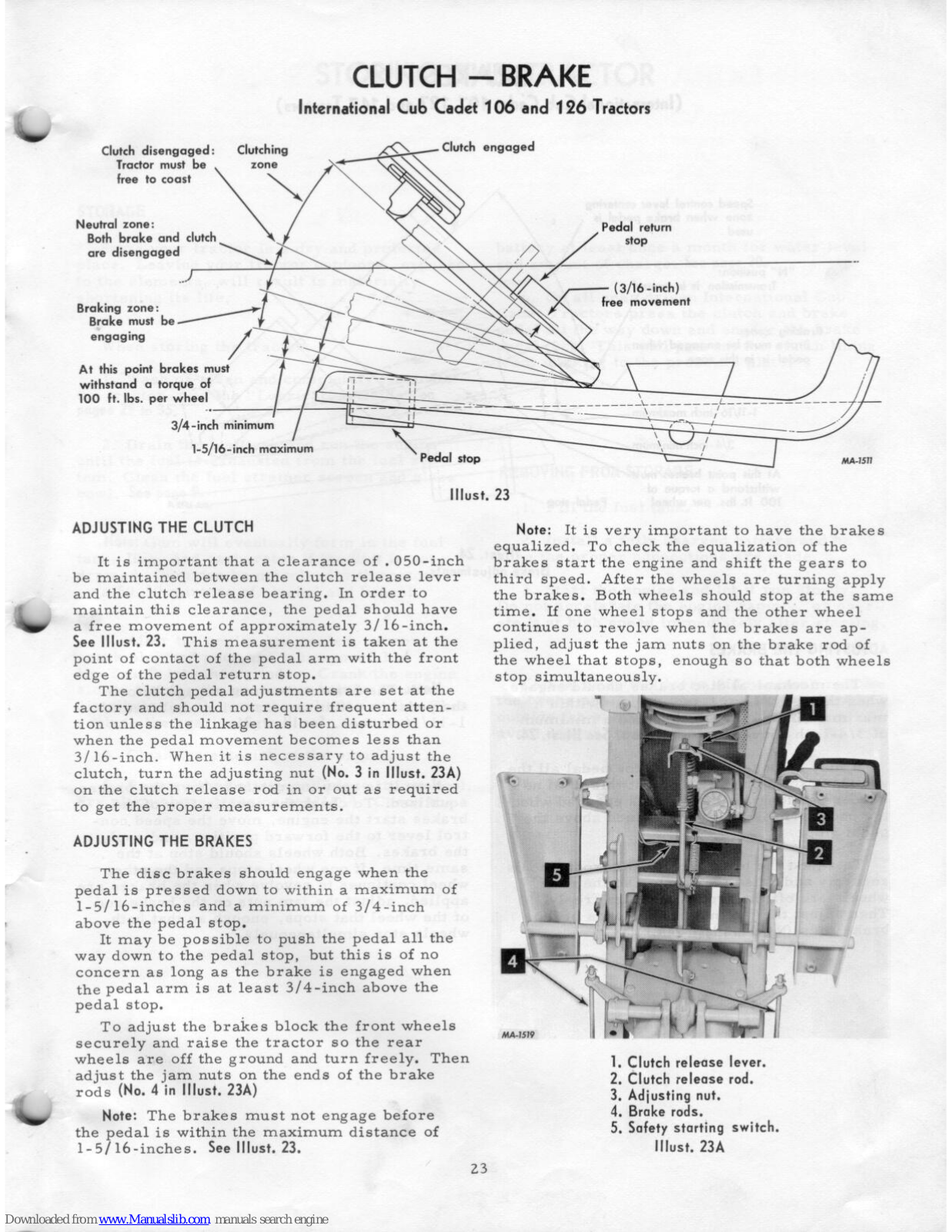 CLUTCH — BRAKE
International Cub Cadet 106 and 126 Tractors

Clutch disengaged: Tractor must be free to coast

Clutching zone

Clutch engaged

Neutral zone: Both brake and clutch are disengaged

Pedal return stop

(3/16-inch) free movement

Braking zone: Brake must be engaging

At this point brakes must withstand a torque of 100 ft. lbs. per wheel

3/4-inch minimum

1-5/16-inch maximum

Pedal stop

MA-1511

Illust. 23

ADJUSTING THE CLUTCH

It is important that a clearance of .050-inch be maintained between the clutch release lever and the clutch release bearing. In order to maintain this clearance, the pedal should have a free movement of approximately 3/16-inch. See Illust. 23. This measurement is taken at the point of contact of the pedal arm with the front edge of the pedal return stop.

The clutch pedal adjustments are set at the factory and should not require frequent attention unless the linkage has been disturbed or when the pedal movement becomes less than 3/16-inch. When it is necessary to adjust the clutch, turn the adjusting nut (No. 3 in Illust. 23A) on the clutch release rod in or out as required to get the proper measurements.

ADJUSTING THE BRAKES

The disc brakes should engage when the pedal is pressed down to within a maximum of 1-5/16-inches and a minimum of 3/4-inch above the pedal stop.

It may be possible to push the pedal all the way down to the pedal stop, but this is of no concern as long as the brake is engaged when the pedal arm is at least 3/4-inch above the pedal stop.

To adjust the brakes block the front wheels securely and raise the tractor so the rear wheels are off the ground and turn freely. Then adjust the jam nuts on the ends of the brake rods (No. 4 in Illust. 23A)

Note: The brakes must not engage before the pedal is within the maximum distance of 1-5/16-inches. See Illust. 23.

Note: It is very important to have the brakes equalized. To check the equalization of the brakes start the engine and shift the gears to third speed. After the wheels are turning apply the brakes. Both wheels should stop at the same time. If one wheel stops and the other wheel continues to revolve when the brakes are applied, adjust the jam nuts on the brake rod of the wheel that stops, enough so that both wheels stop simultaneously.

1
3
2
5
4

MA-1519

1. Clutch release lever.
2. Clutch release rod.
3. Adjusting nut.
4. Brake rods.
5. Safety starting switch.
Illust. 23A

23

Downloaded from www.Manualslib.com manuals search engine